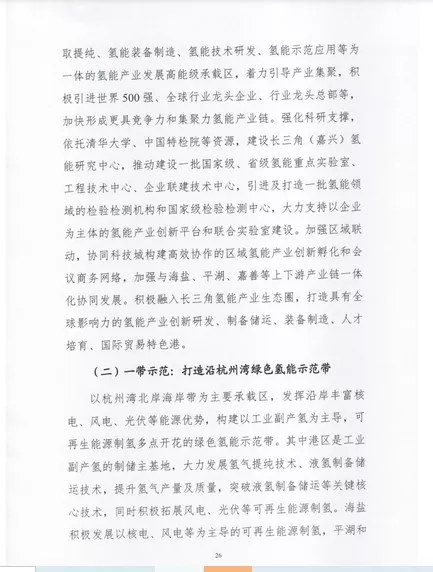 取提纯、氢能装备制造、氢能技术研发、氢能示范应用等为一体的氢能产业发展高能级承载区，着力引导产业集聚，积极引进世界500强、全球行业龙头企业、行业龙头总部等，加快形成更具竞争力和集聚力氢能产业链。强化科研支撑，依托清华大学、中国特检院等资源，建设长三角（嘉兴）氢能研究中心，推动建设一批国家级、省级氢能重点实验室、工程技术中心、企业联建技术中心，引进及打造一批氢能领域的检验检测机构和国家级检验检测中心，大力支持以企业为主体的氢能产业创新平台和联合实验室建设。加强区域联动，协同科技城构建高效协作的区域氢能产业创新孵化和会议商务网络，加强与海盐、平湖、嘉善等上下游产业链一体化协同发展。积极融入长三角氢能产业生态圈，打造具有全球影响力的氢能产业创新研发、制备储运、装备制造、人才培育、国际贸易特色港。

（二）一带示范：打造沿杭州湾绿色氢能示范带

以杭州湾北岸海岸带为主要承载区，发挥沿岸丰富核电、风电、光伏等能源优势，构建以工业副产氢为主导，可再生能源制氢多点开花的绿色氢能示范带。其中港区是工业副产氢的制储主基地，大力发展氢气提纯技术、液氢制备储运技术，提升氢气产量及质量，突破液氢制备储运等关键核心技术，同时积极拓展风电、光伏等可再生能源制氢。海盐积极发展以核电、风电等为主导的可再生能源制氢，平湖和

26